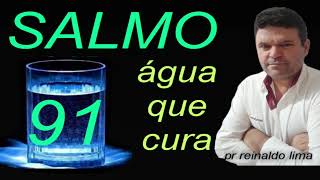 SALMO
91
água
que
cura
pr reinaldo lima